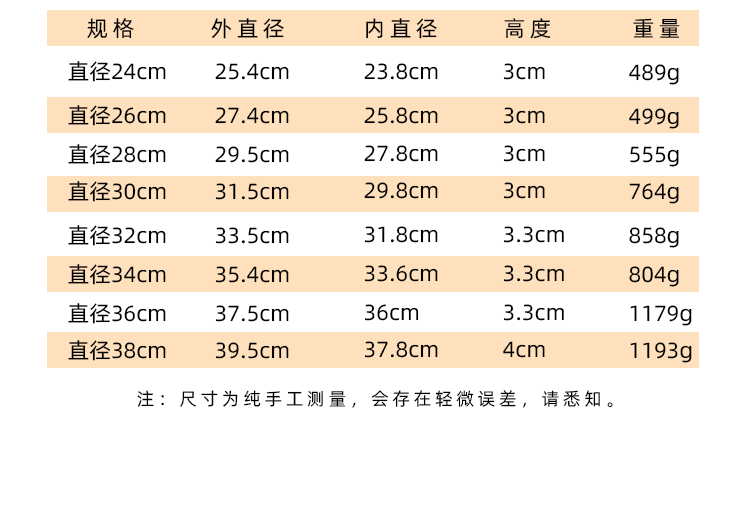 | 规格 | 外直径 | 内直径 | 高度 | 重量 |
|---|---|---|---|---|
| 直径24cm | 25.4cm | 23.8cm | 3cm | 489g |
| 直径26cm | 27.4cm | 25.8cm | 3cm | 499g |
| 直径28cm | 29.5cm | 27.8cm | 3cm | 555g |
| 直径30cm | 31.5cm | 29.8cm | 3cm | 764g |
| 直径32cm | 33.5cm | 31.8cm | 3.3cm | 858g |
| 直径34cm | 35.4cm | 33.6cm | 3.3cm | 804g |
| 直径36cm | 37.5cm | 36cm | 3.3cm | 1179g |
| 直径38cm | 39.5cm | 37.8cm | 4cm | 1193g |

注：尺寸为纯手工测量，会存在轻微误差，请悉知。